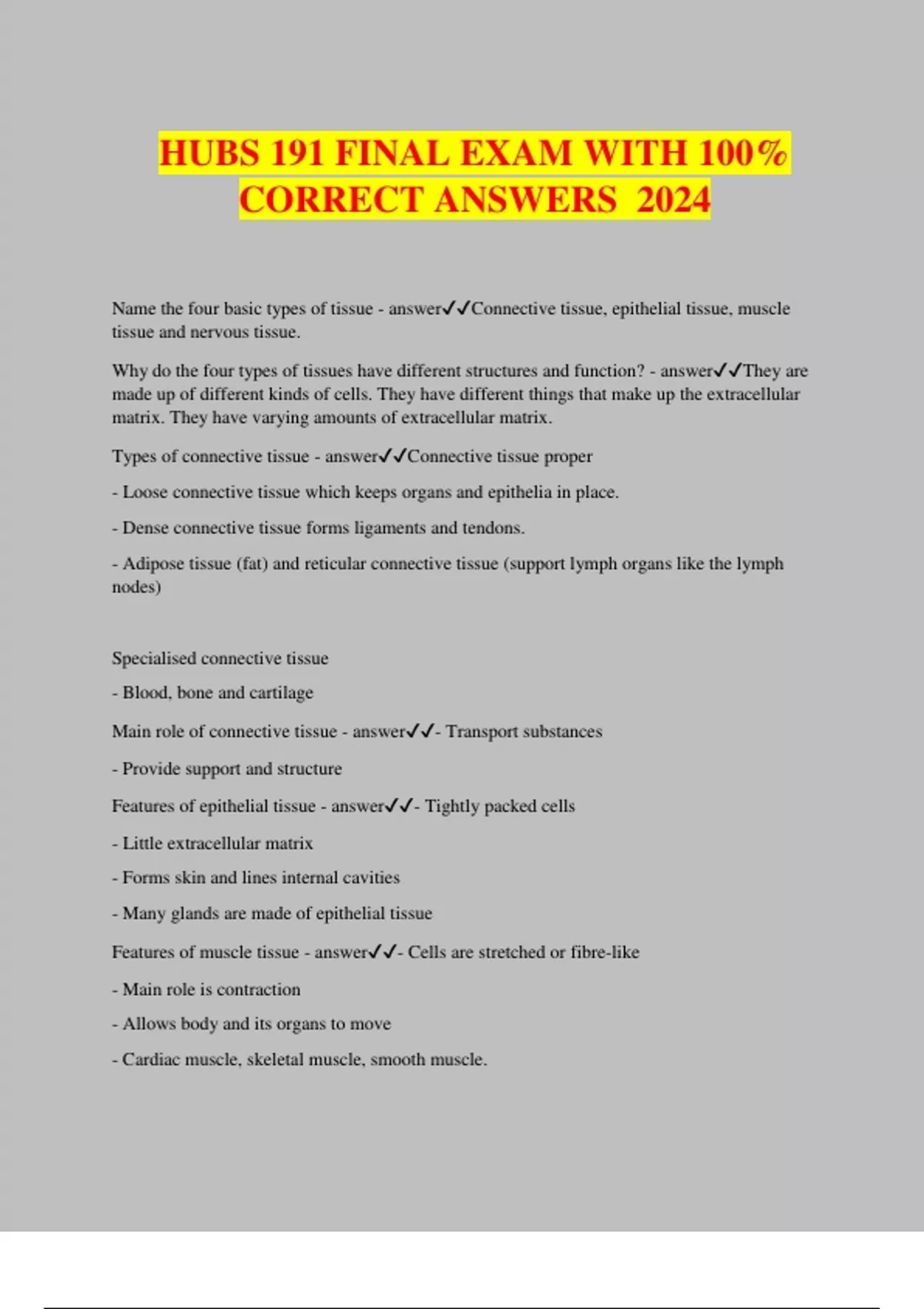 HUBS 191 FINAL EXAM WITH 100% CORRECT ANSWERS 2024

Name the four basic types of tissue - answer✓✓Connective tissue, epithelial tissue, muscle tissue and nervous tissue.

Why do the four types of tissues have different structures and function? - answer✓✓They are made up of different kinds of cells. They have different things that make up the extracellular matrix. They have varying amounts of extracellular matrix.

Types of connective tissue - answer✓✓Connective tissue proper

- Loose connective tissue which keeps organs and epithelia in place.

- Dense connective tissue forms ligaments and tendons.

- Adipose tissue (fat) and reticular connective tissue (support lymph organs like the lymph nodes)

Specialised connective tissue

- Blood, bone and cartilage

Main role of connective tissue - answer✓✓- Transport substances

- Provide support and structure

Features of epithelial tissue - answer✓✓- Tightly packed cells

- Little extracellular matrix

- Forms skin and lines internal cavities

- Many glands are made of epithelial tissue

Features of muscle tissue - answer✓✓- Cells are stretched or fibre-like

- Main role is contraction

- Allows body and its organs to move

- Cardiac muscle, skeletal muscle, smooth muscle.